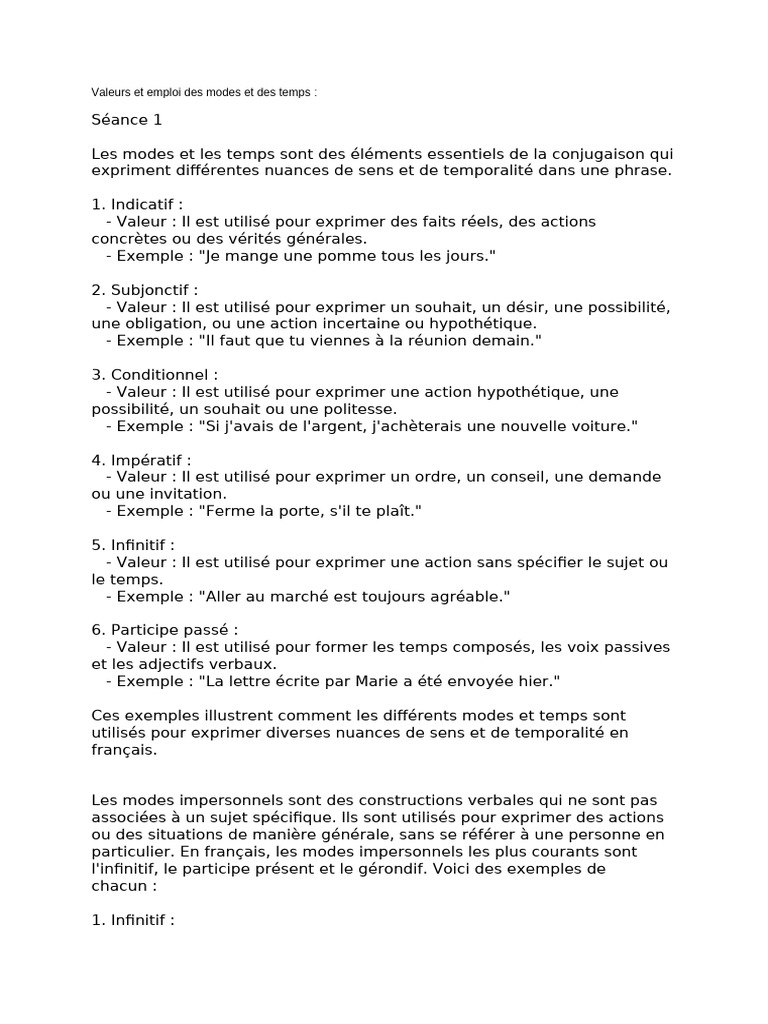 Valeurs et emploi des modes et des temps :

Séance 1

Les modes et les temps sont des éléments essentiels de la conjugaison qui expriment différentes nuances de sens et de temporalité dans une phrase.

1. Indicatif :
- Valeur : Il est utilisé pour exprimer des faits réels, des actions concrètes ou des vérités générales.
- Exemple : "Je mange une pomme tous les jours."

2. Subjonctif :
- Valeur : Il est utilisé pour exprimer un souhait, un désir, une possibilité, une obligation, ou une action incertaine ou hypothétique.
- Exemple : "Il faut que tu viennes à la réunion demain."

3. Conditionnel :
- Valeur : Il est utilisé pour exprimer une action hypothétique, une possibilité, un souhait ou une politesse.
- Exemple : "Si j'avais de l'argent, j'achèterais une nouvelle voiture."

4. Impératif :
- Valeur : Il est utilisé pour exprimer un ordre, un conseil, une demande ou une invitation.
- Exemple : "Ferme la porte, s'il te plaît."

5. Infinitif :
- Valeur : Il est utilisé pour exprimer une action sans spécifier le sujet ou le temps.
- Exemple : "Aller au marché est toujours agréable."

6. Participe passé :
- Valeur : Il est utilisé pour former les temps composés, les voix passives et les adjectifs verbaux.
- Exemple : "La lettre écrite par Marie a été envoyée hier."

Ces exemples illustrent comment les différents modes et temps sont utilisés pour exprimer diverses nuances de sens et de temporalité en français.

Les modes impersonnels sont des constructions verbales qui ne sont pas associées à un sujet spécifique. Ils sont utilisés pour exprimer des actions ou des situations de manière générale, sans se référer à une personne en particulier. En français, les modes impersonnels les plus courants sont l'infinitif, le participe présent et le gérondif. Voici des exemples de chacun :

1. Infinitif :